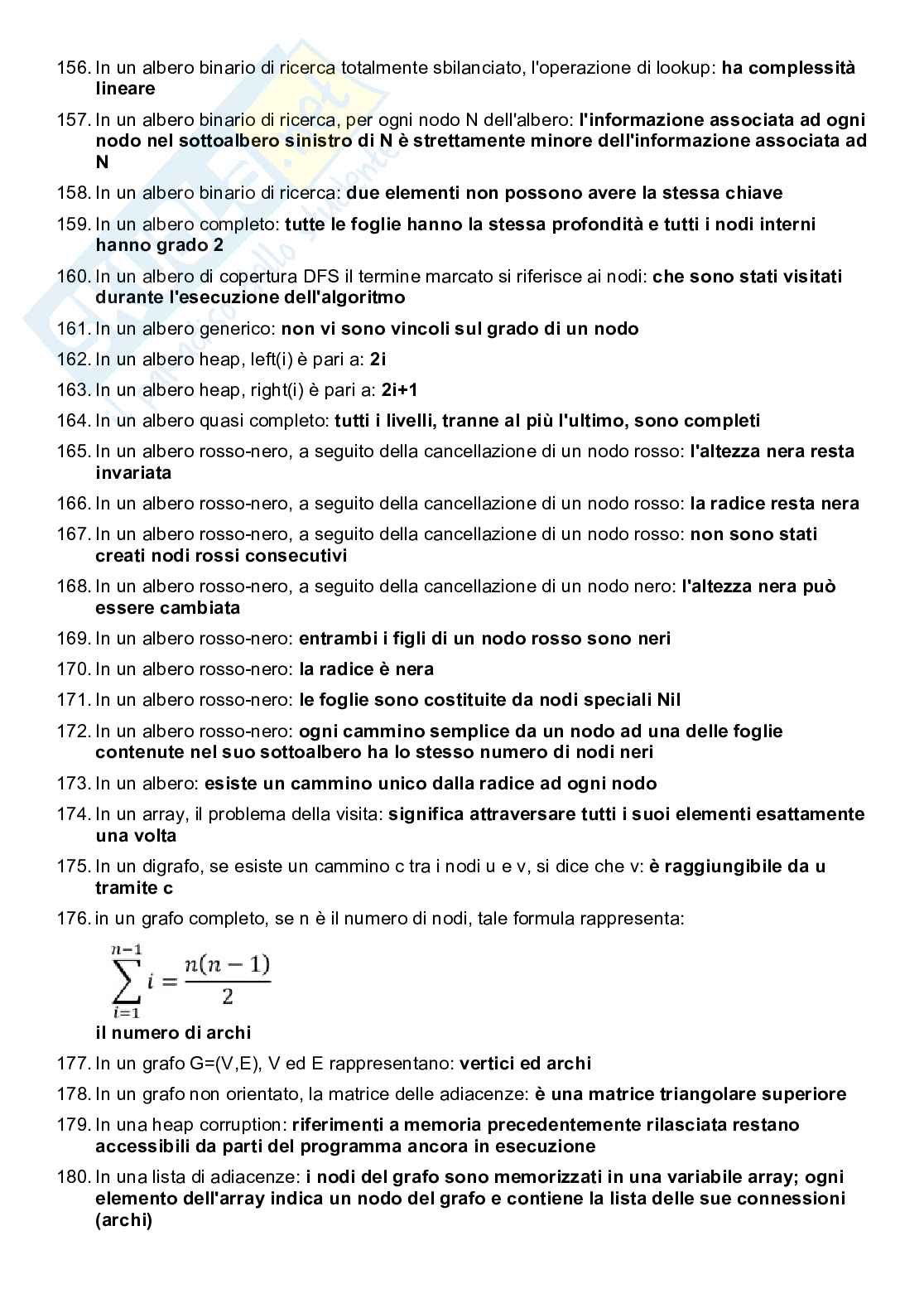 156. In un albero binario di ricerca totalmente sbilanciato, l'operazione di lookup: ha complessità lineare

157. In un albero binario di ricerca, per ogni nodo N dell'albero: l'informazione associata ad ogni nodo nel sottoalbero sinistro di N è strettamente minore dell'informazione associata ad N

158. In un albero binario di ricerca: due elementi non possono avere la stessa chiave

159. In un albero completo: tutte le foglie hanno la stessa profondità e tutti i nodi interni hanno grado 2

160. In un albero di copertura DFS il termine marcato si riferisce ai nodi: che sono stati visitati durante l'esecuzione dell'algoritmo

161. In un albero generico: non vi sono vincoli sul grado di un nodo

162. In un albero heap, left(i) è pari a: 2i

163. In un albero heap, right(i) è pari a: 2i+1

164. In un albero quasi completo: tutti i livelli, tranne al più l'ultimo, sono completi

165. In un albero rosso-nero, a seguito della cancellazione di un nodo rosso: l'altezza nera resta invariata

166. In un albero rosso-nero, a seguito della cancellazione di un nodo rosso: la radice resta nera

167. In un albero rosso-nero, a seguito della cancellazione di un nodo rosso: non sono stati creati nodi rossi consecutivi

168. In un albero rosso-nero, a seguito della cancellazione di un nodo nero: l'altezza nera può essere cambiata

169. In un albero rosso-nero: entrambi i figli di un nodo rosso sono neri

170. In un albero rosso-nero: la radice è nera

171. In un albero rosso-nero: le foglie sono costituite da nodi speciali Nil

172. In un albero rosso-nero: ogni cammino semplice da un nodo ad una delle foglie contenute nel suo sottoalbero ha lo stesso numero di nodi neri

173. In un albero: esiste un cammino unico dalla radice ad ogni nodo

174. In un array, il problema della visita: significa attraversare tutti i suoi elementi esattamente una volta

175. In un digrafo, se esiste un cammino c tra i nodi u e v, si dice che v: è raggiungibile da u tramite c

176. in un grafo completo, se n è il numero di nodi, tale formula rappresenta:

$\sum_{i=1}^{n-1} i = \frac{n(n-1)}{2}$

il numero di archi

177. In un grafo G=(V,E), V ed E rappresentano: vertici ed archi

178. In un grafo non orientato, la matrice delle adiacenze: è una matrice triangolare superiore

179. In una heap corruption: riferimenti a memoria precedentemente rilasciata restano accessibili da parti del programma ancora in esecuzione

180. In una lista di adiacenze: i nodi del grafo sono memorizzati in una variabile array; ogni elemento dell'array indica un nodo del grafo e contiene la lista delle sue connessioni (archi)